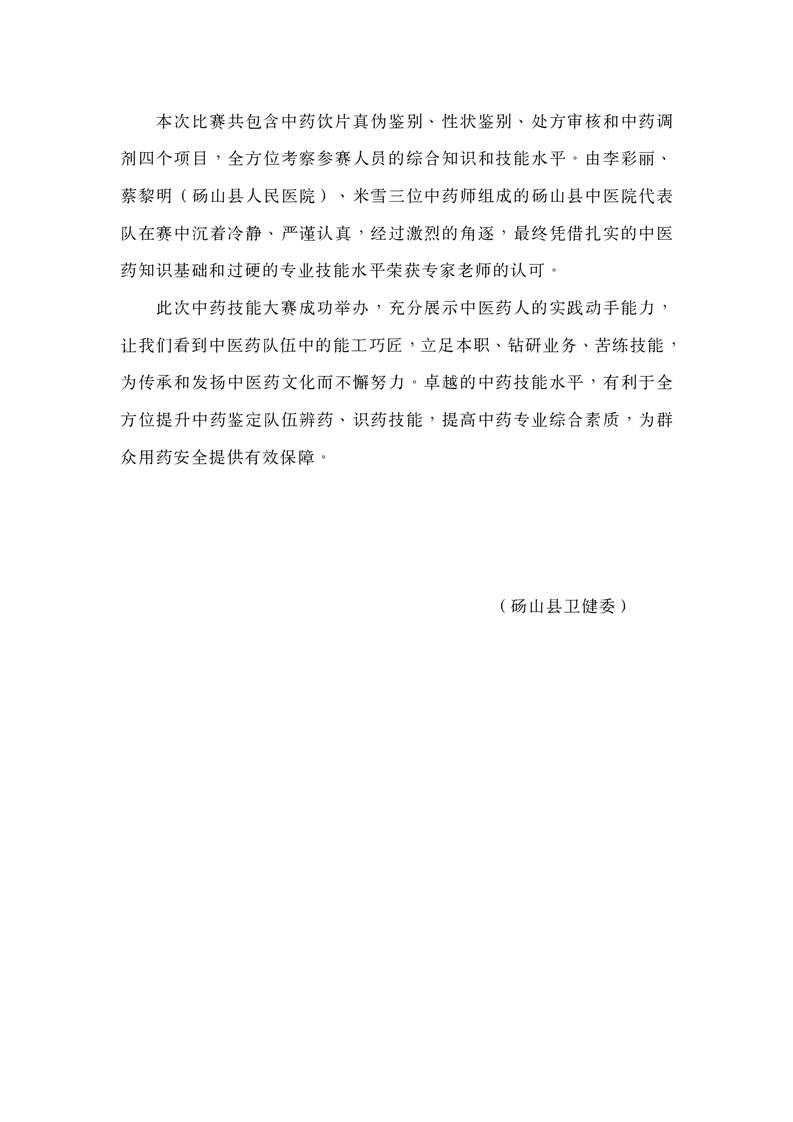 本次比赛共包含中药饮片真伪鉴别、性状鉴别、处方审核和中药调剂四个项目，全方位考察参赛人员的综合知识和技能水平。由李彩丽、蔡黎明（砀山县人民医院）、米雪三位中药师组成的砀山县中医院代表队在赛中沉着冷静、严谨认真，经过激烈的角逐，最终凭借扎实的中医药知识基础和过硬的专业技能水平荣获专家老师的认可。

此次中药技能大赛成功举办，充分展示中医药人的实践动手能力，让我们看到中医药队伍中的能工巧匠，立足本职、钻研业务、苦练技能，为传承和发扬中医药文化而不懈努力。卓越的中药技能水平，有利于全方位提升中药鉴定队伍辨药、识药技能，提高中药专业综合素质，为群众用药安全提供有效保障。

（砀山县卫健委）